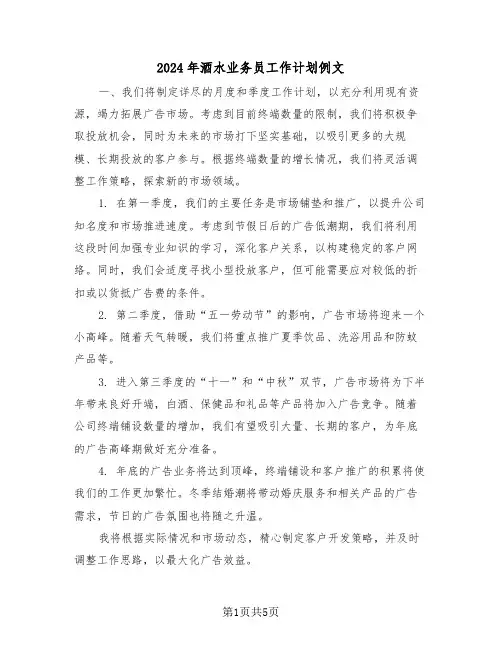 2024年酒水业务员工作计划例文

一、我们将制定详尽的月度和季度工作计划，以充分利用现有资源，竭力拓展广告市场。考虑到目前终端数量的限制，我们将积极争取投放机会，同时为未来的市场打下坚实基础，以吸引更多的大规模、长期投放的客户参与。根据终端数量的增长情况，我们将灵活调整工作策略，探索新的市场领域。

1. 在第一季度，我们的主要任务是市场铺垫和推广，以提升公司知名度和市场推进速度。考虑到节假日后的广告低潮期，我们将利用这段时间加强专业知识的学习，深化客户关系，以构建稳定的客户网络。同时，我们会适度寻找小型投放客户，但可能需要应对较低的折扣或以货抵广告费的条件。

2. 第二季度，借助“五一劳动节”的影响，广告市场将迎来一个小高峰。随着天气转暖，我们将重点推广夏季饮品、洗浴用品和防蚊产品等。

3. 进入第三季度的“十一”和“中秋”双节，广告市场将为下半年带来良好开端，白酒、保健品和礼品等产品将加入广告竞争。随着公司终端铺设数量的增加，我们有望吸引大量、长期的客户，为年底的广告高峰期做好充分准备。

4. 年底的广告业务将达到顶峰，终端铺设和客户推广的积累将使我们的工作更加繁忙。冬季结婚潮将带动婚庆服务和相关产品的广告需求，节日的广告氛围也将随之升温。

我将根据实际情况和市场动态，精心制定客户开发策略，并及时调整工作思路，以最大化广告效益。

第1页共5页